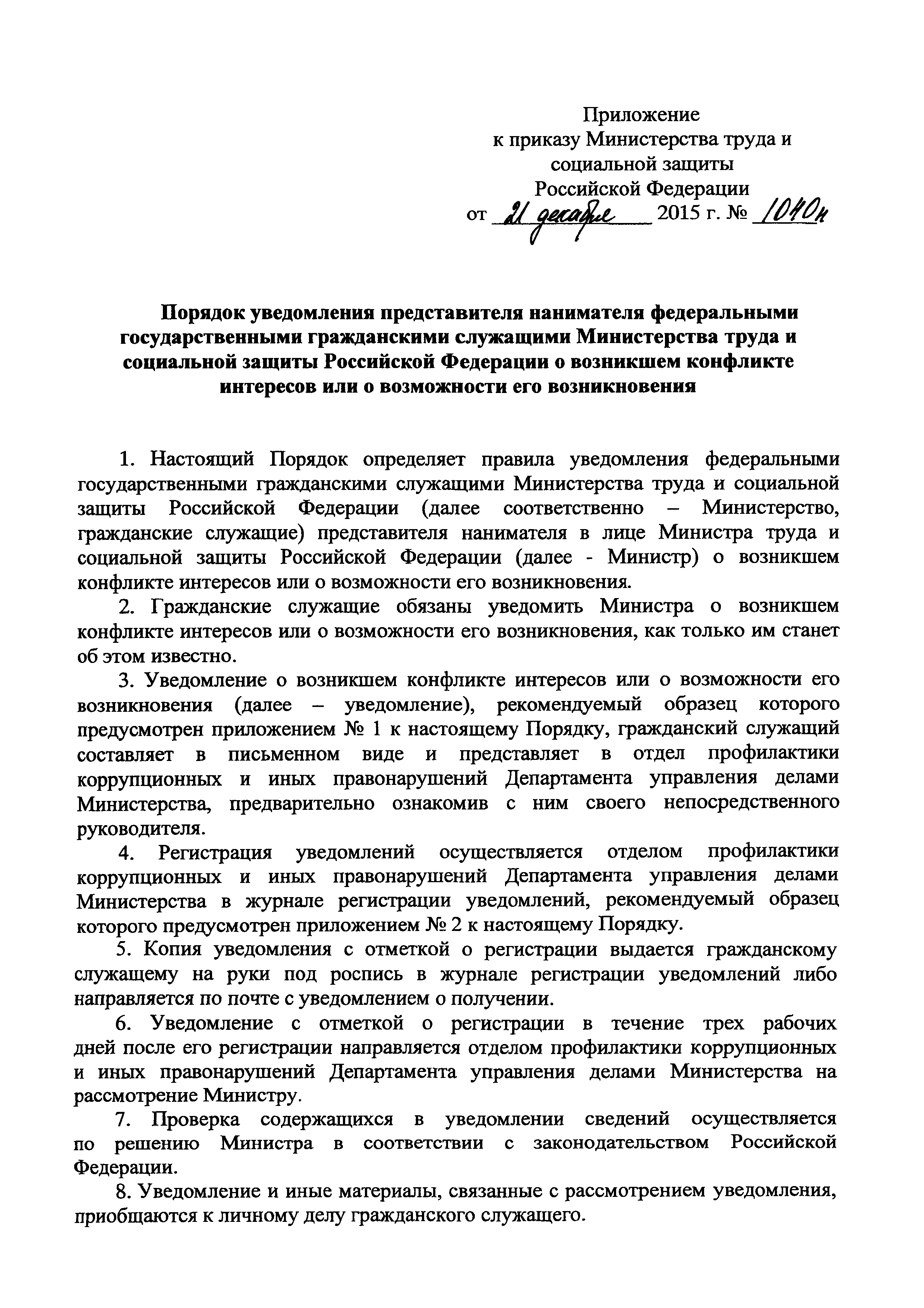 Приложение
к приказу Министерства труда и
социальной защиты
Российской Федерации
от 21 декабря 2015 г. № 1040н

Порядок уведомления представителя нанимателя федеральными государственными гражданскими служащими Министерства труда и социальной защиты Российской Федерации о возникшем конфликте интересов или о возможности его возникновения

1. Настоящий Порядок определяет правила уведомления федеральными государственными гражданскими служащими Министерства труда и социальной защиты Российской Федерации (далее соответственно – Министерство, гражданские служащие) представителя нанимателя в лице Министра труда и социальной защиты Российской Федерации (далее - Министр) о возникшем конфликте интересов или о возможности его возникновения.

2. Гражданские служащие обязаны уведомить Министра о возникшем конфликте интересов или о возможности его возникновения, как только им станет об этом известно.

3. Уведомление о возникшем конфликте интересов или о возможности его возникновения (далее – уведомление), рекомендуемый образец которого предусмотрен приложением № 1 к настоящему Порядку, гражданский служащий составляет в письменном виде и представляет в отдел профилактики коррупционных и иных правонарушений Департамента управления делами Министерства, предварительно ознакомив с ним своего непосредственного руководителя.

4. Регистрация уведомлений осуществляется отделом профилактики коррупционных и иных правонарушений Департамента управления делами Министерства в журнале регистрации уведомлений, рекомендуемый образец которого предусмотрен приложением № 2 к настоящему Порядку.

5. Копия уведомления с отметкой о регистрации выдается гражданскому служащему на руки под роспись в журнале регистрации уведомлений либо направляется по почте с уведомлением о получении.

6. Уведомление с отметкой о регистрации в течение трех рабочих дней после его регистрации направляется отделом профилактики коррупционных и иных правонарушений Департамента управления делами Министерства на рассмотрение Министру.

7. Проверка содержащихся в уведомлении сведений осуществляется по решению Министра в соответствии с законодательством Российской Федерации.

8. Уведомление и иные материалы, связанные с рассмотрением уведомления, приобщаются к личному делу гражданского служащего.